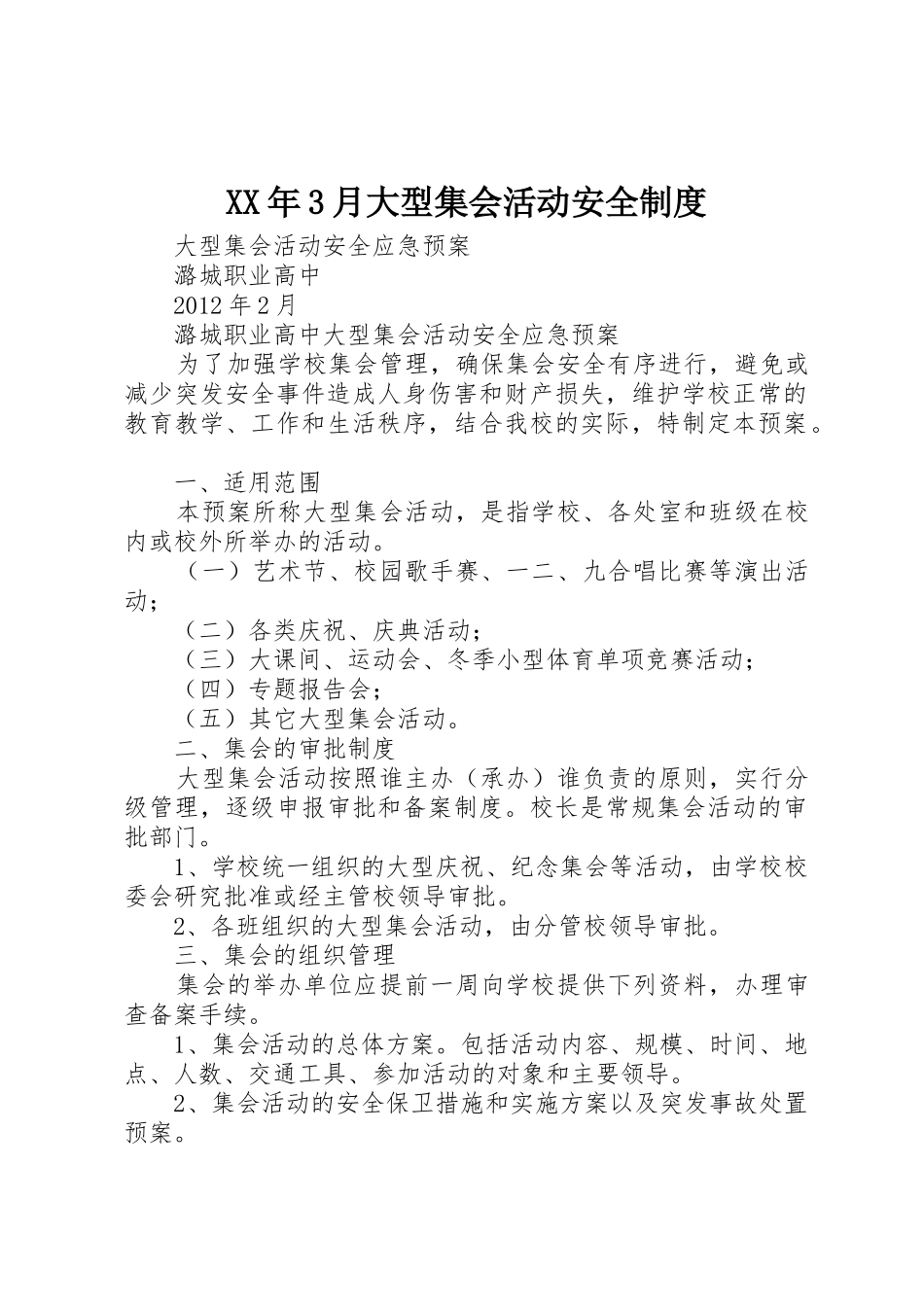 XX年3月大型集会活动安全制度

大型集会活动安全应急预案

潞城职业高中

2012年2月

潞城职业高中大型集会活动安全应急预案

为了加强学校集会管理，确保集会安全有序进行，避免或减少突发安全事件造成人身伤害和财产损失，维护学校正常的教育教学、工作和生活秩序，结合我校的实际，特制定本预案。

一、适用范围

本预案所称大型集会活动，是指学校、各处室和班级在校内或校外所举办的活动。

（一）艺术节、校园歌手赛、一二、九合唱比赛等演出活动；

（二）各类庆祝、庆典活动；

（三）大课间、运动会、冬季小型体育单项竞赛活动；

（四）专题报告会；

（五）其它大型集会活动。

二、集会的审批制度

大型集会活动按照谁主办（承办）谁负责的原则，实行分级管理，逐级申报审批和备案制度。校长是常规集会活动的审批部门。

1、学校统一组织的大型庆祝、纪念集会等活动，由学校校委会研究批准或经主管校领导审批。

2、各班组织的大型集会活动，由分管校领导审批。

三、集会的组织管理

集会的举办单位应提前一周向学校提供下列资料，办理审查备案手续。

1、集会活动的总体方案。包括活动内容、规模、时间、地点、人数、交通工具、参加活动的对象和主要领导。

2、集会活动的安全保卫措施和实施方案以及突发事故处置预案。